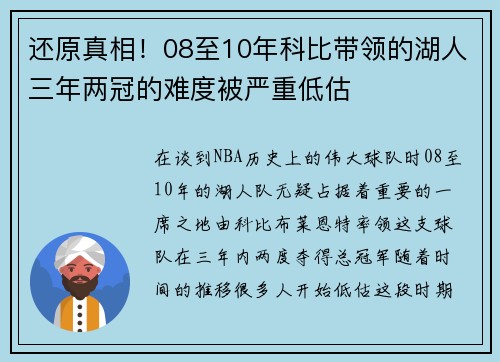 还原真相！08至10年科比带领的湖人三年两冠的难度被严重低估

在谈到NBA历史上的伟大球队时08至10年的湖人队无疑占据着重要的一席之地由科比布莱恩特率领这支球队在三年内两度夺得总冠军随着时间的推移很多人开始低估这段时期